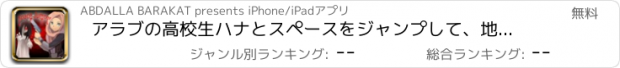 ABDALLA BARAKAT presents iPhone/iPadアプリ

無料

アラブの高校生ハナとスペースをジャンプして、地...

ジャンル別ランキング: --

総合ランキング: --